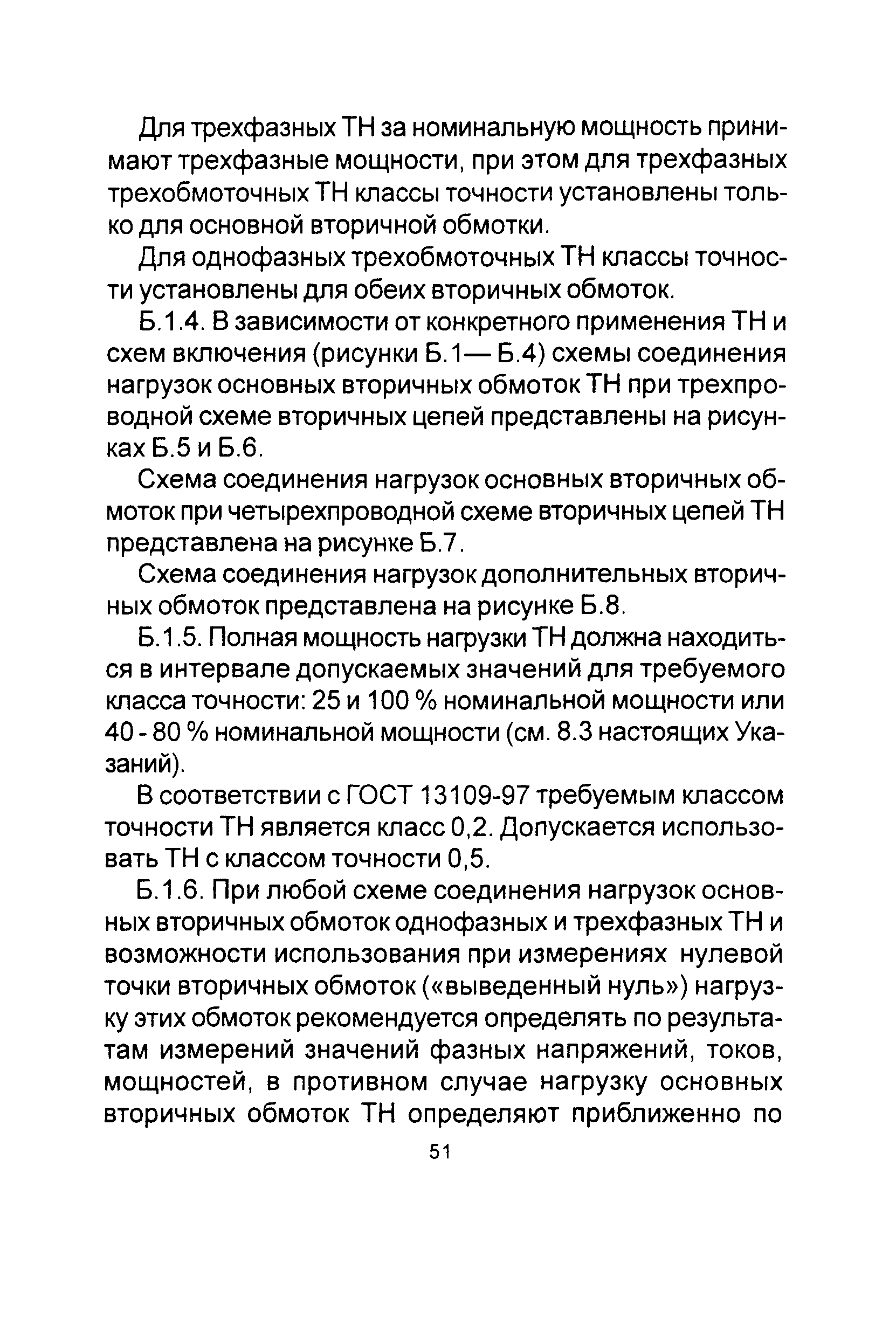 Для трехфазных ТН за номинальную мощность принимают трехфазные мощности, при этом для трехфазных трехобмоточных ТН классы точности установлены только для основной вторичной обмотки.

Для однофазных трехобмоточных ТН классы точности установлены для обеих вторичных обмоток.

Б.1.4. В зависимости от конкретного применения ТН и схем включения (рисунки Б.1— Б.4) схемы соединения нагрузок основных вторичных обмоток ТН при трехпроводной схеме вторичных цепей представлены на рисунках Б.5 и Б.6.

Схема соединения нагрузок основных вторичных обмоток при четырехпроводной схеме вторичных цепей ТН представлена на рисунке Б.7.

Схема соединения нагрузок дополнительных вторичных обмоток представлена на рисунке Б.8.

Б.1.5. Полная мощность нагрузки ТН должна находиться в интервале допускаемых значений для требуемого класса точности: 25 и 100 % номинальной мощности или 40 - 80 % номинальной мощности (см. 8.3 настоящих Указаний).

В соответствии с ГОСТ 13109-97 требуемым классом точности ТН является класс 0,2. Допускается использовать ТН с классом точности 0,5.

Б.1.6. При любой схеме соединения нагрузок основных вторичных обмоток однофазных и трехфазных ТН и возможности использования при измерениях нулевой точки вторичных обмоток («выведенный нуль») нагрузку этих обмоток рекомендуется определять по результатам измерений значений фазных напряжений, токов, мощностей, в противном случае нагрузку основных вторичных обмоток ТН определяют приближенно по

51